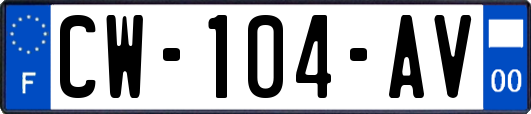 F
CW-104-AV
00